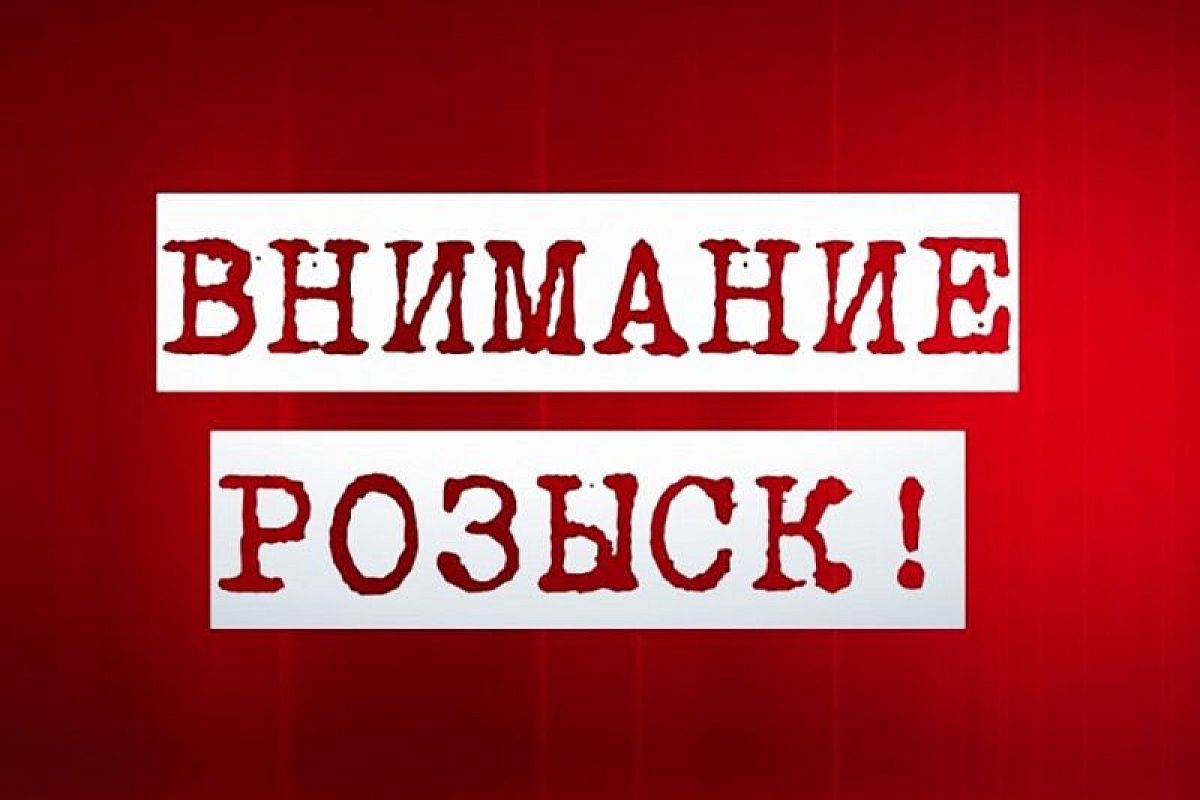 ВНИМАНИЕ
РОЗЫСК!